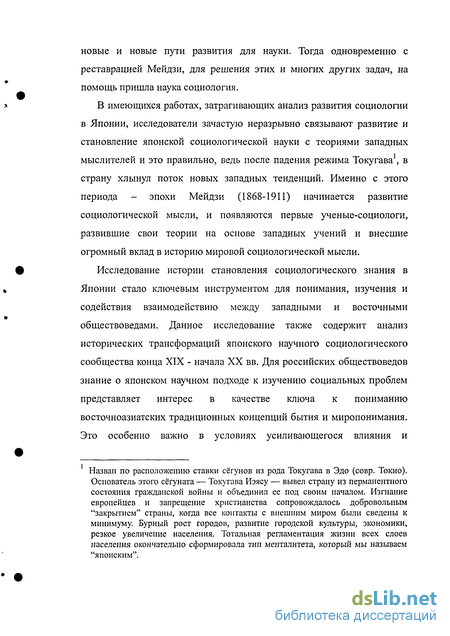 новые и новые пути развития для науки. Тогда одновременно с реставрацией Мейдзи, для решения этих и многих других задач, на помощь пришла наука социология.

В имеющихся работах, затрагивающих анализ развития социологии в Японии, исследователи зачастую неразрывно связывают развитие и становление японской социологической науки с теориями западных мыслителей и это правильно, ведь после падения режима Токугава$^1$, в страну хлынул поток новых западных тенденций. Именно с этого периода – эпохи Мейдзи (1868-1911) начинается развитие социологической мысли, и появляются первые ученые-социологи, развившие свои теории на основе западных учений и внесшие огромный вклад в историю мировой социологической мысли.

Исследование истории становления социологического знания в Японии стало ключевым инструментом для понимания, изучения и содействия взаимодействию между западными и восточными обществоведами. Данное исследование также содержит анализ исторических трансформаций японского научного социологического сообщества конца XIX - начала XX вв. Для российских обществоведов знание о японском научном подходе к изучению социальных проблем представляет интерес в качестве ключа к пониманию восточноазиатских традиционных концепций бытия и миропонимания. Это особенно важно в условиях усиливающегося влияния и

$^1$ Назван по расположению ставки сёгунов из рода Токугава в Эдо (совр. Токио). Основатель этого сёгуната — Токугава Иэясу — вывел страну из перманентного состояния гражданской войны и объединил ее под своим началом. Изгнание европейцев и запрещение христианства сопровождалось добровольным "закрытием" страны, когда все контакты с внешним миром были сведены к минимуму. Бурный рост городов, развитие городской культуры, экономики, резкое увеличение населения. Тотальная регламентация жизни всех слоев населения окончательно сформировала тип менталитета, который мы называем "японским".

dsLib.net
библиотека диссертаций